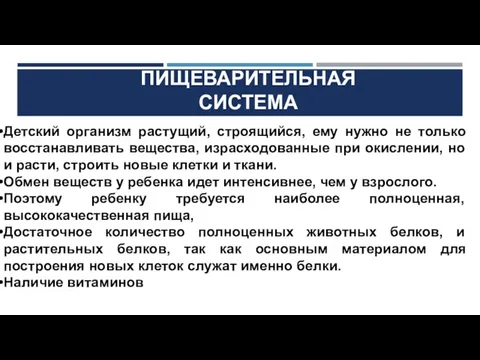 ПИЩЕВАРИТЕЛЬНАЯ СИСТЕМА

•Детский организм растущий, строящийся, ему нужно не только восстанавливать вещества, израсходованные при окислении, но и расти, строить новые клетки и ткани.
•Обмен веществ у ребенка идет интенсивнее, чем у взрослого.
•Поэтому ребенку требуется наиболее полноценная, высококачественная пища,
•Достаточное количество полноценных животных белков, и растительных белков, так как основным материалом для построения новых клеток служат именно белки.
•Наличие витаминов